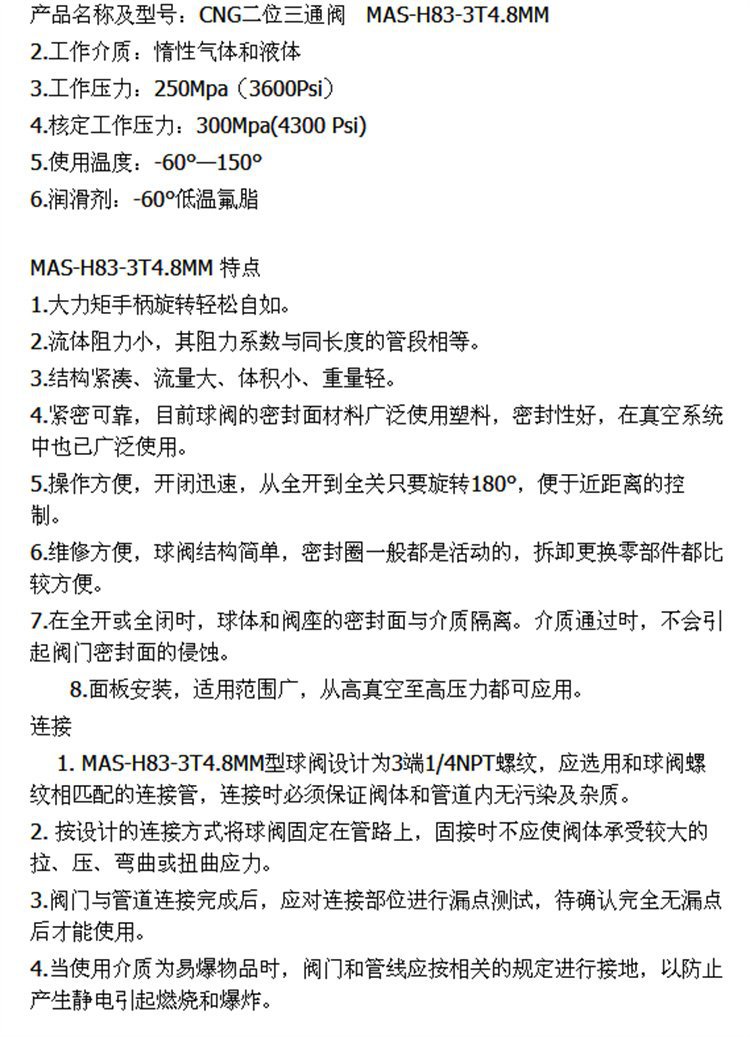 产品名称及型号：CNG二位三通阀　MAS-H83-3T4.8MM
2.工作介质：惰性气体和液体
3.工作压力：250Mpa（3600Psi）
4.核定工作压力：300Mpa(4300 Psi)
5.使用温度：-60°—150°
6.润滑剂：-60°低温氟脂

MAS-H83-3T4.8MM 特点
1.大力矩手柄旋转轻松自如。
2.流体阻力小，其阻力系数与同长度的管段相等。
3.结构紧凑、流量大、体积小、重量轻。
4.紧密可靠，目前球阀的密封面材料广泛使用塑料，密封性好，在真空系统中也已广泛使用。
5.操作方便，开闭迅速，从全开到全关只要旋转180°，便于近距离的控制。
6.维修方便，球阀结构简单，密封圈一般都是活动的，拆卸更换零部件都比较方便。
7.在全开或全闭时，球体和阀座的密封面与介质隔离。介质通过时，不会引起阀门密封面的侵蚀。
8.面板安装，适用范围广，从高真空至高压力都可应用。
连接
1. MAS-H83-3T4.8MM型球阀设计为3端1/4NPT螺纹，应选用和球阀螺纹相匹配的连接管，连接时必须保证阀体和管道内无污染及杂质。
2. 按设计的连接方式将球阀固定在管路上，固接时不应使阀体承受较大的拉、压、弯曲或扭曲应力。
3.阀门与管道连接完成后，应对连接部位进行漏点测试，待确认完全无漏点后才能使用。
4.当使用介质为易爆物品时，阀门和管线应按相关的规定进行接地，以防止产生静电引起燃烧和爆炸。